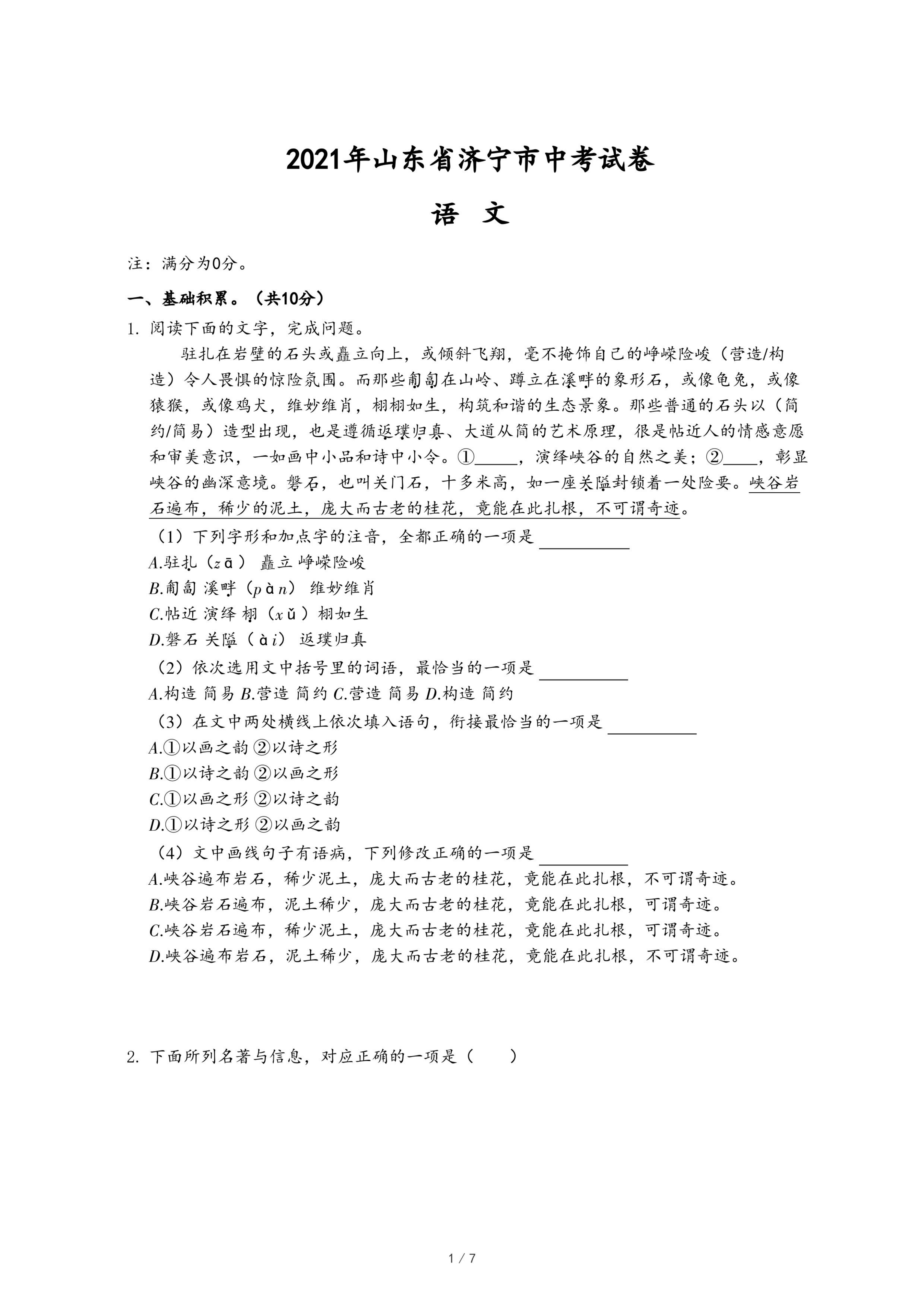 2021年山东省济宁市中考试卷

语 文

注：满分为0分。

一、基础积累。（共10分）

1. 阅读下面的文字，完成问题。

驻扎在岩壁的石头或矗立向上，或倾斜飞翔，毫不掩饰自己的峥嵘险峻（营造/构造）令人畏惧的惊险氛围。而那些匍匐在山岭、蹲立在溪畔的象形石，或像龟兔，或像猿猴，或像鸡犬，维妙维肖，栩栩如生，构筑和谐的生态景象。那些普通的石头以（简约/简易）造型出现，也是遵循返璞归真、大道从简的艺术原理，很是帖近人的情感意愿和审美意识，一如画中小品和诗中小令。①\_\_\_\_\_，演绎峡谷的自然之美；②\_\_\_\_，彰显峡谷的幽深意境。磐石，也叫关门石，十多米高，如一座关隘封锁着一处险要。峡谷岩石遍布，稀少的泥土，庞大而古老的桂花，竟能在此扎根，不可谓奇迹。

（1）下列字形和加点字的注音，全都正确的一项是\_\_\_\_\_\_\_\_\_\_
A.驻扎（zā） 矗立 峥嵘险峻
B.匍匐 溪畔（pàn） 维妙维肖
C.帖近 演绎 栩（xǔ）栩如生
D.磐石 关隘（ài） 返璞归真

（2）依次选用文中括号里的词语，最恰当的一项是\_\_\_\_\_\_\_\_\_\_
A.构造 简易 B.营造 简约 C.营造 简易 D.构造 简约

（3）在文中两处横线上依次填入语句，衔接最恰当的一项是\_\_\_\_\_\_\_\_\_\_
A.①以画之韵 ②以诗之形
B.①以诗之韵 ②以画之形
C.①以画之形 ②以诗之韵
D.①以诗之形 ②以画之韵

（4）文中画线句子有语病，下列修改正确的一项是\_\_\_\_\_\_\_\_\_\_
A.峡谷遍布岩石，稀少泥土，庞大而古老的桂花，竟能在此扎根，不可谓奇迹。
B.峡谷岩石遍布，泥土稀少，庞大而古老的桂花，竟能在此扎根，可谓奇迹。
C.峡谷岩石遍布，稀少泥土，庞大而古老的桂花，竟能在此扎根，可谓奇迹。
D.峡谷遍布岩石，泥土稀少，庞大而古老的桂花，竟能在此扎根，不可谓奇迹。

2. 下面所列名著与信息，对应正确的一项是（　　）

1 / 7